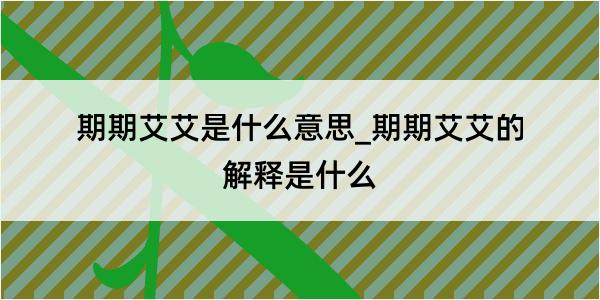 期期艾艾是什么意思_期期艾艾的解释是什么